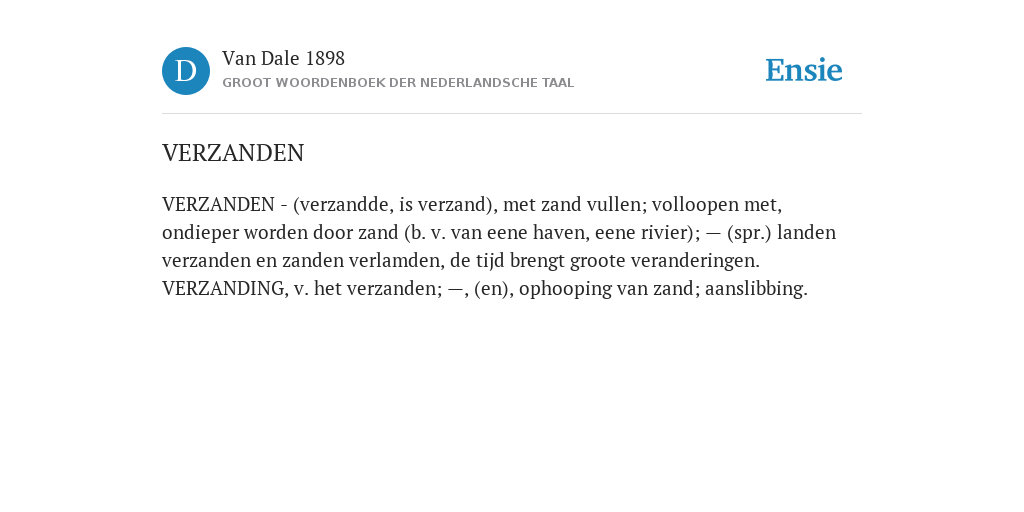 D

Van Dale 1898
GROOT WOORDENBOEK DER NEDERLANDSCHE TAAL

Ensie

VERZANDEN

VERZANDEN - (verzandde, is verzand), met zand vullen; volloopen met, ondieper worden door zand (b. v. van eene haven, eene rivier); — (spr.) landen verzanden en zanden verlamden, de tijd brengt groote veranderingen. VERZANDING, v. het verzanden; —, (en), ophooping van zand; aanslibbing.